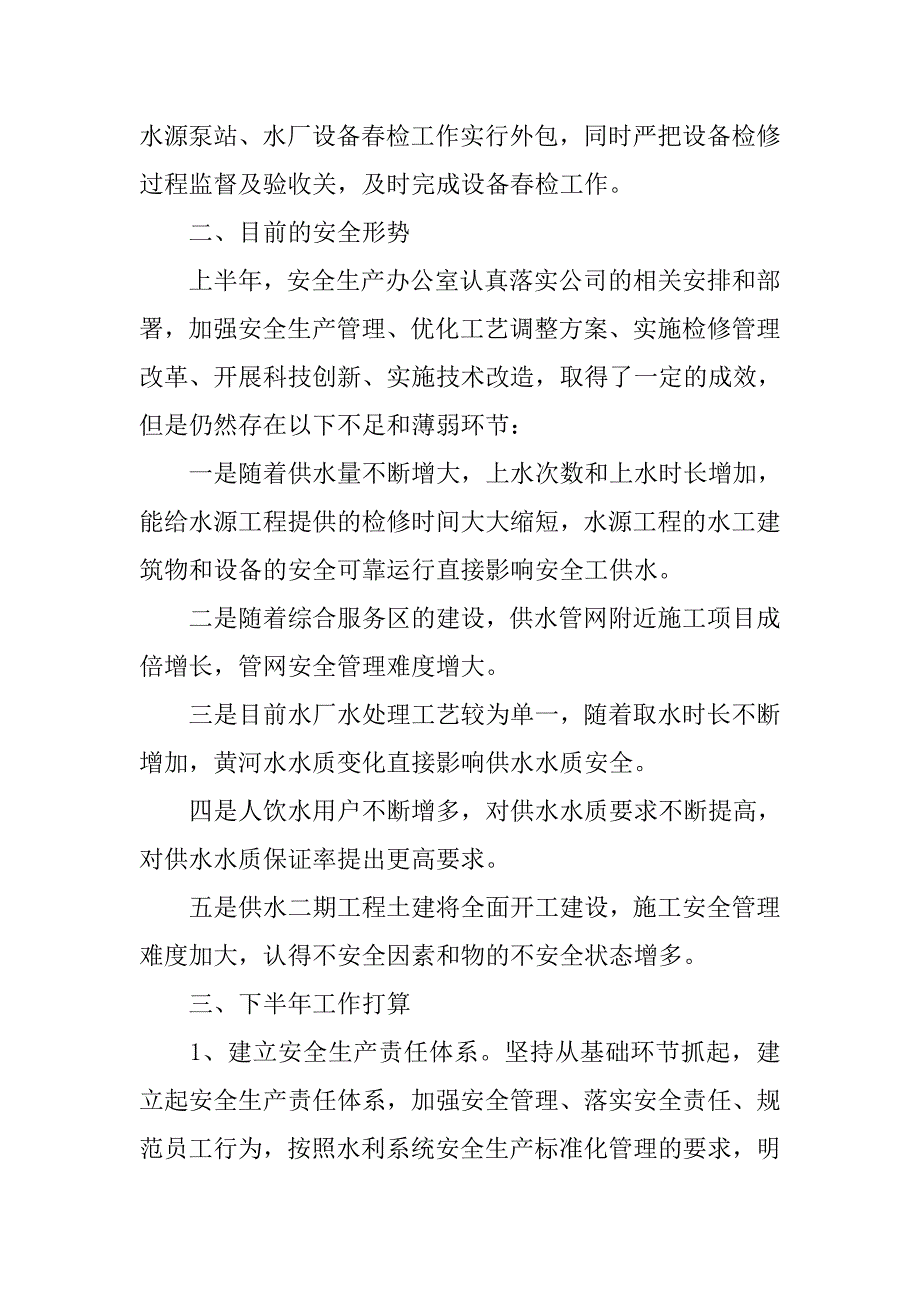 水源泵站、水厂设备春检工作实行外包，同时严把设备检修过程监督及验收关，及时完成设备春检工作。

二、目前的安全形势

上半年，安全生产办公室认真落实公司的相关安排和部署，加强安全生产管理、优化工艺调整方案、实施检修管理改革、开展科技创新、实施技术改造，取得了一定的成效，但是仍然存在以下不足和薄弱环节：

一是随着供水量不断增大，上水次数和上水时长增加，能给水源工程提供的检修时间大大缩短，水源工程的水工建筑物和设备的安全可靠运行直接影响安全工供水。

二是随着综合服务区的建设，供水管网附近施工项目成倍增长，管网安全管理难度增大。

三是目前水厂水处理工艺较为单一，随着取水时长不断增加，黄河水水质变化直接影响供水水质安全。

四是人饮水用户不断增多，对供水水质要求不断提高，对供水水质保证率提出更高要求。

五是供水二期工程土建将全面开工建设，施工安全管理难度加大，认得不安全因素和物的不安全状态增多。

三、下半年工作打算

1、建立安全生产责任体系。坚持从基础环节抓起，建立起安全生产责任体系，加强安全管理、落实安全责任、规范员工行为，按照水利系统安全生产标准化管理的要求，明